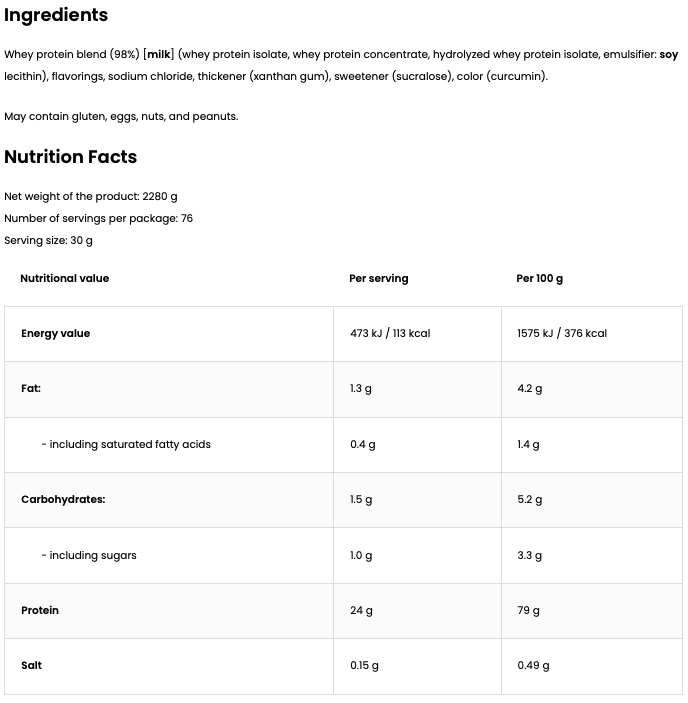 Ingredients

Whey protein blend (98%) [milk] (whey protein isolate, whey protein concentrate, hydrolyzed whey protein isolate, emulsifier: soy lecithin), flavorings, sodium chloride, thickener (xanthan gum), sweetener (sucralose), color (curcumin).

May contain gluten, eggs, nuts, and peanuts.

Nutrition Facts

Net weight of the product: 2280 g
Number of servings per package: 76
Serving size: 30 g

| Nutritional value | Per serving | Per 100 g |
|---|---|---|
| Energy value | 473 kJ / 113 kcal | 1575 kJ / 376 kcal |
| Fat: | 1.3 g | 4.2 g |
| - including saturated fatty acids | 0.4 g | 1.4 g |
| Carbohydrates: | 1.5 g | 5.2 g |
| - including sugars | 1.0 g | 3.3 g |
| Protein | 24 g | 79 g |
| Salt | 0.15 g | 0.49 g |